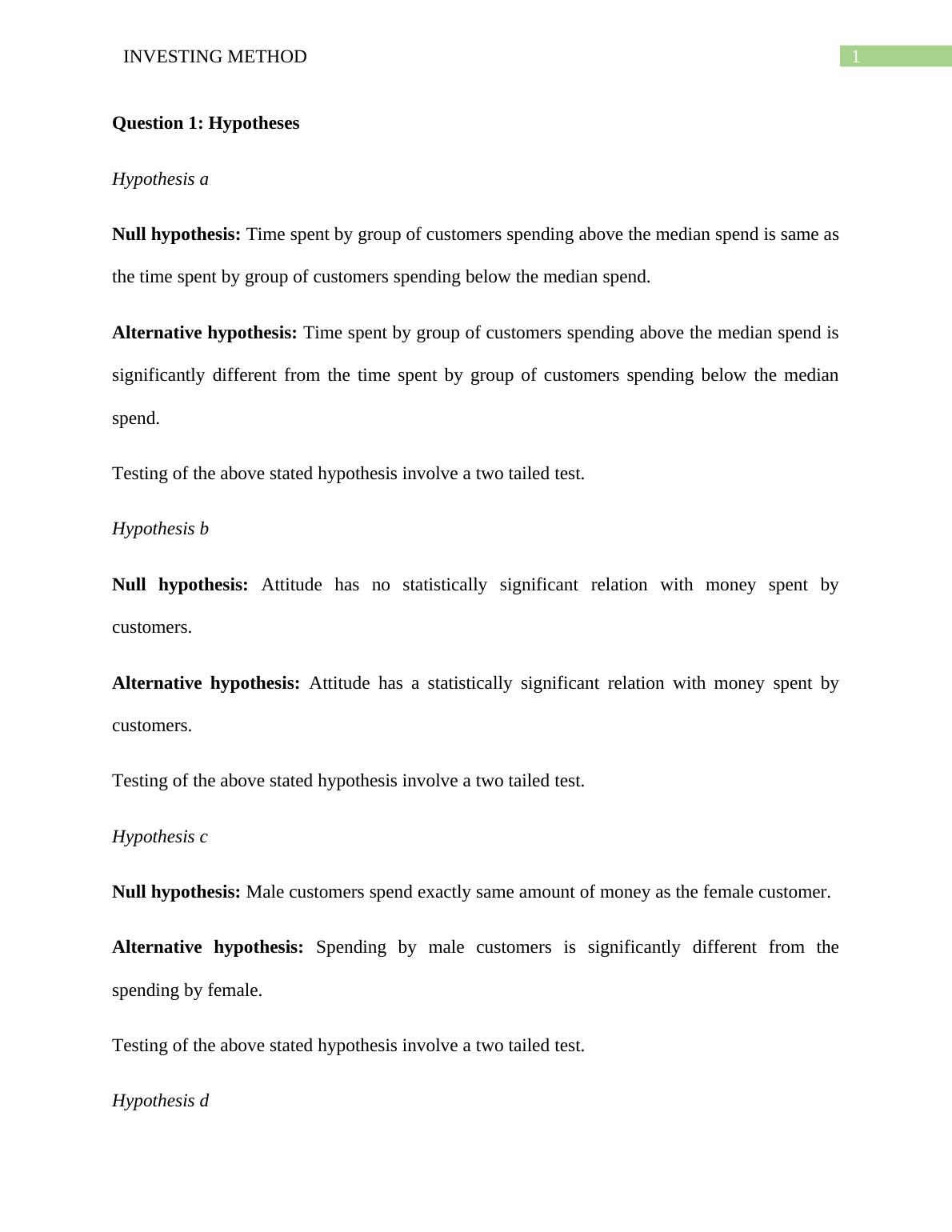 INVESTING METHOD 1

Question 1: Hypotheses

Hypothesis a

Null hypothesis: Time spent by group of customers spending above the median spend is same as the time spent by group of customers spending below the median spend.

Alternative hypothesis: Time spent by group of customers spending above the median spend is significantly different from the time spent by group of customers spending below the median spend.

Testing of the above stated hypothesis involve a two tailed test.

Hypothesis b

Null hypothesis: Attitude has no statistically significant relation with money spent by customers.

Alternative hypothesis: Attitude has a statistically significant relation with money spent by customers.

Testing of the above stated hypothesis involve a two tailed test.

Hypothesis c

Null hypothesis: Male customers spend exactly same amount of money as the female customer.

Alternative hypothesis: Spending by male customers is significantly different from the spending by female.

Testing of the above stated hypothesis involve a two tailed test.

Hypothesis d